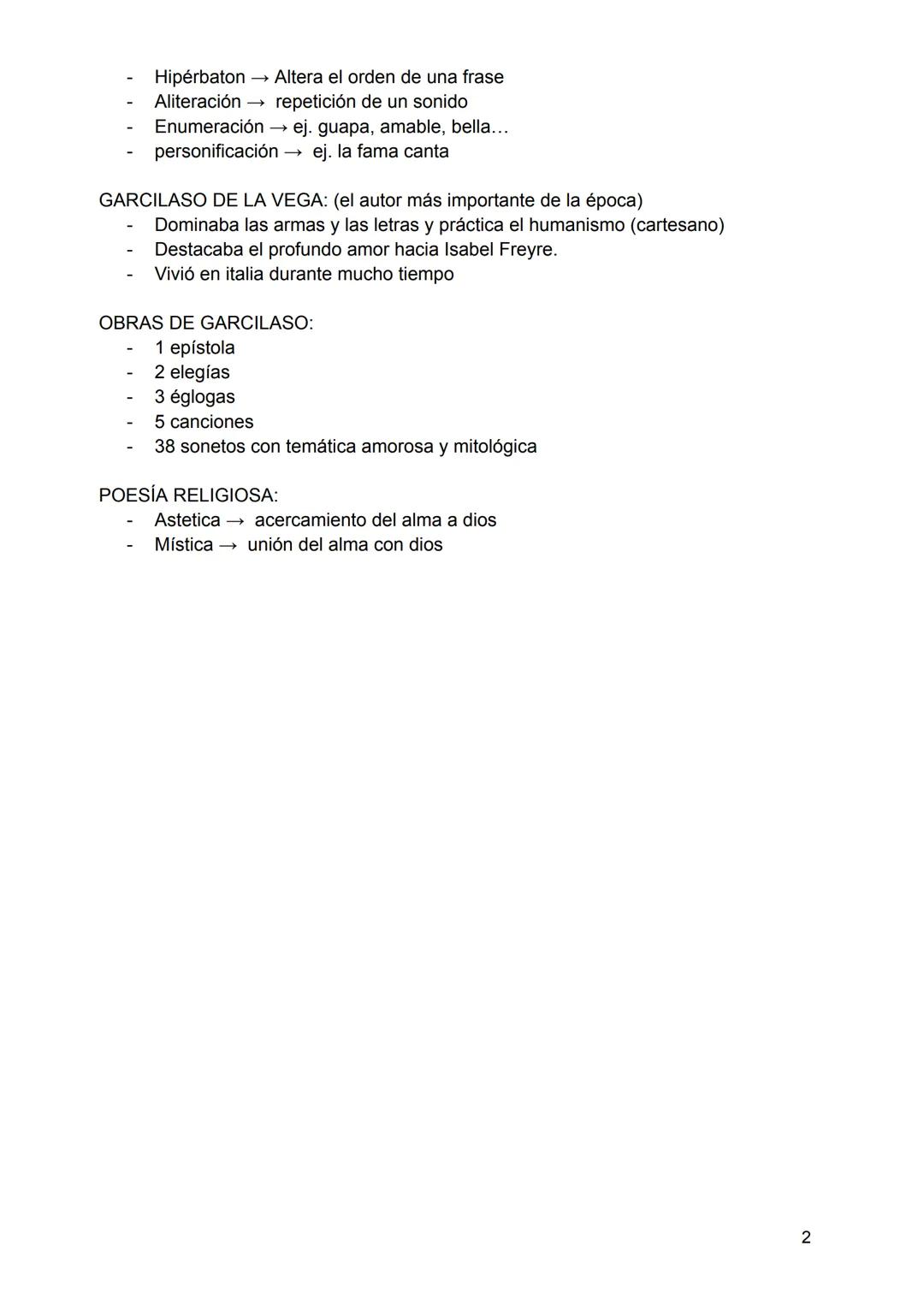 - Hipérbaton → Altera el orden de una frase
- Aliteración → repetición de un sonido
- Enumeración → ej. guapa, amable, bella…
- personificación → ej. la fama canta

GARCILASO DE LA VEGA: (el autor más importante de la época)
- Dominaba las armas y las letras y práctica el humanismo (cartesano)
- Destacaba el profundo amor hacia Isabel Freyre.
- Vivió en italia durante mucho tiempo

OBRAS DE GARCILASO:
- 1 epístola
- 2 elegías
- 3 églogas
- 5 canciones
- 38 sonetos con temática amorosa y mitológica

POESÍA RELIGIOSA:
- Astetica → acercamiento del alma a dios
- Mística → unión del alma con dios

2